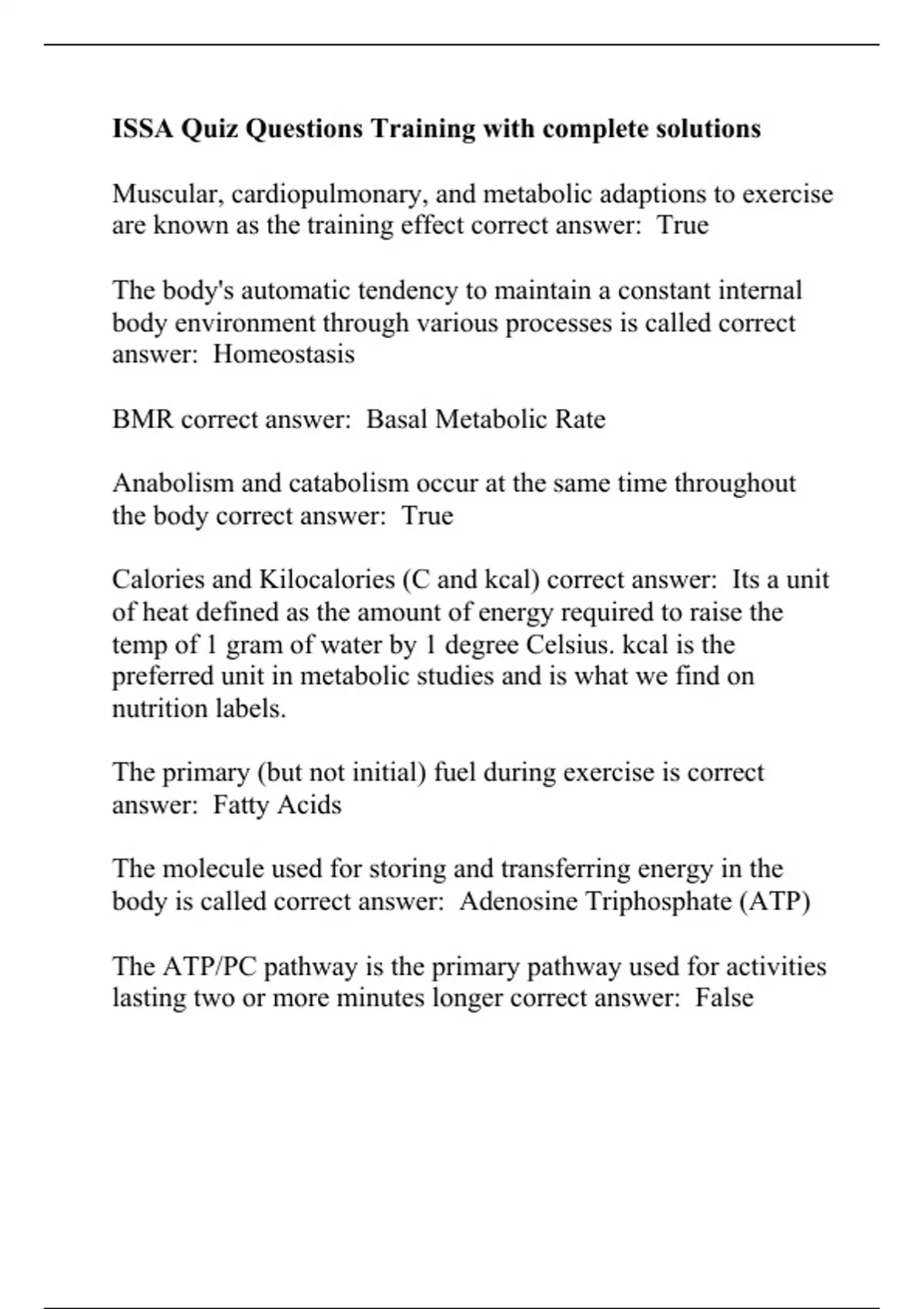 ISSA Quiz Questions Training with complete solutions

Muscular, cardiopulmonary, and metabolic adaptions to exercise are known as the training effect correct answer:  True

The body's automatic tendency to maintain a constant internal body environment through various processes is called correct answer:  Homeostasis

BMR correct answer:  Basal Metabolic Rate

Anabolism and catabolism occur at the same time throughout the body correct answer:  True

Calories and Kilocalories (C and kcal) correct answer:  Its a unit of heat defined as the amount of energy required to raise the temp of 1 gram of water by 1 degree Celsius. kcal is the preferred unit in metabolic studies and is what we find on nutrition labels.

The primary (but not initial) fuel during exercise is correct answer:  Fatty Acids

The molecule used for storing and transferring energy in the body is called correct answer:  Adenosine Triphosphate (ATP)

The ATP/PC pathway is the primary pathway used for activities lasting two or more minutes longer correct answer:  False